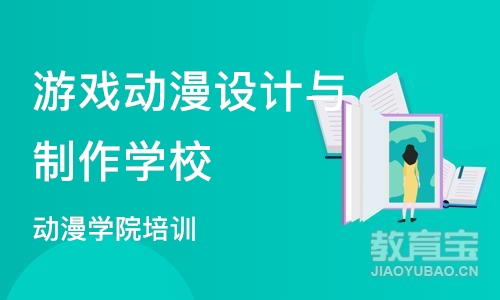 游戏动漫设计与制作学校

动漫学院培训

教育宝
JIAOYUBAO.CN